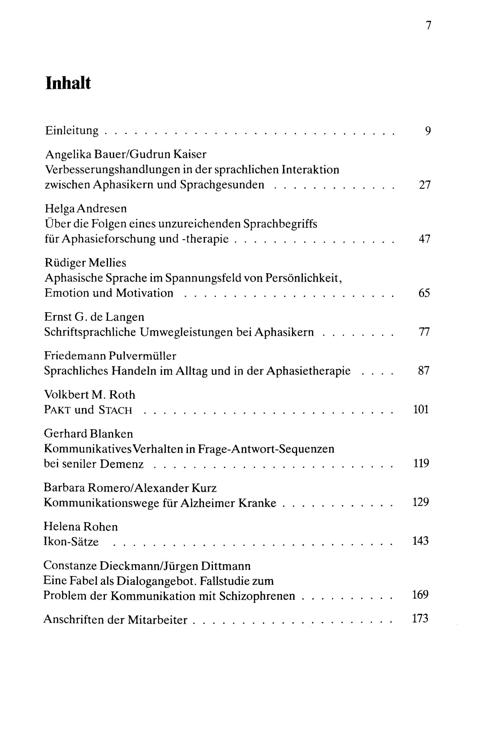 7

Inhalt

Einleitung 9

Angelika Bauer/Gudrun Kaiser
Verbesserungshandlungen in der sprachlichen Interaktion
zwischen Aphasikern und Sprachgesunden 27

Helga Andresen
Über die Folgen eines unzureichenden Sprachbegriffs
für Aphasieforschung und -therapie 47

Rüdiger Mellies
Aphasische Sprache im Spannungsfeld von Persönlichkeit,
Emotion und Motivation 65

Ernst G. de Langen
Schriftsprachliche Umwegleistungen bei Aphasikern 77

Friedemann Pulvermüller
Sprachliches Handeln im Alltag und in der Aphasietherapie 87

Volkbert M. Roth
PAKT und STACH 101

Gerhard Blanken
Kommunikatives Verhalten in Frage-Antwort-Sequenzen
bei seniler Demenz 119

Barbara Romero/Alexander Kurz
Kommunikationswege für Alzheimer Kranke 129

Helena Rohen
Ikon-Sätze 143

Constanze Dieckmann/Jürgen Dittmann
Eine Fabel als Dialogangebot. Fallstudie zum
Problem der Kommunikation mit Schizophrenen 169

Anschriften der Mitarbeiter 173